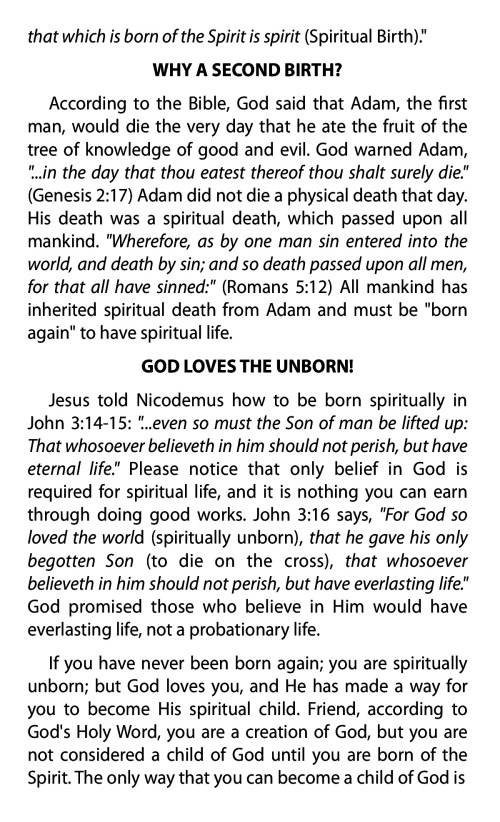 that which is born of the Spirit is spirit (Spiritual Birth)."

WHY A SECOND BIRTH?

According to the Bible, God said that Adam, the first man, would die the very day that he ate the fruit of the tree of knowledge of good and evil. God warned Adam, "...in the day that thou eatest thereof thou shalt surely die." (Genesis 2:17) Adam did not die a physical death that day. His death was a spiritual death, which passed upon all mankind. "Wherefore, as by one man sin entered into the world, and death by sin; and so death passed upon all men, for that all have sinned:" (Romans 5:12) All mankind has inherited spiritual death from Adam and must be "born again" to have spiritual life.

GOD LOVES THE UNBORN!

Jesus told Nicodemus how to be born spiritually in John 3:14-15: "...even so must the Son of man be lifted up: That whosoever believeth in him should not perish, but have eternal life." Please notice that only belief in God is required for spiritual life, and it is nothing you can earn through doing good works. John 3:16 says, "For God so loved the world (spiritually unborn), that he gave his only begotten Son (to die on the cross), that whosoever believeth in him should not perish, but have everlasting life." God promised those who believe in Him would have everlasting life, not a probationary life.

If you have never been born again; you are spiritually unborn; but God loves you, and He has made a way for you to become His spiritual child. Friend, according to God's Holy Word, you are a creation of God, but you are not considered a child of God until you are born of the Spirit. The only way that you can become a child of God is